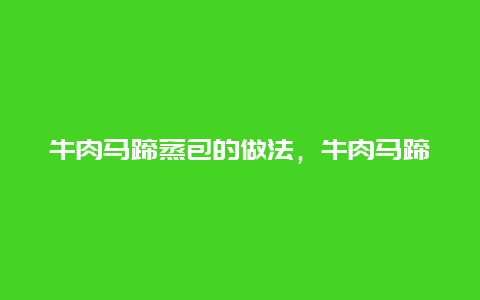 牛肉马蹄蒸包的做法，牛肉马蹄